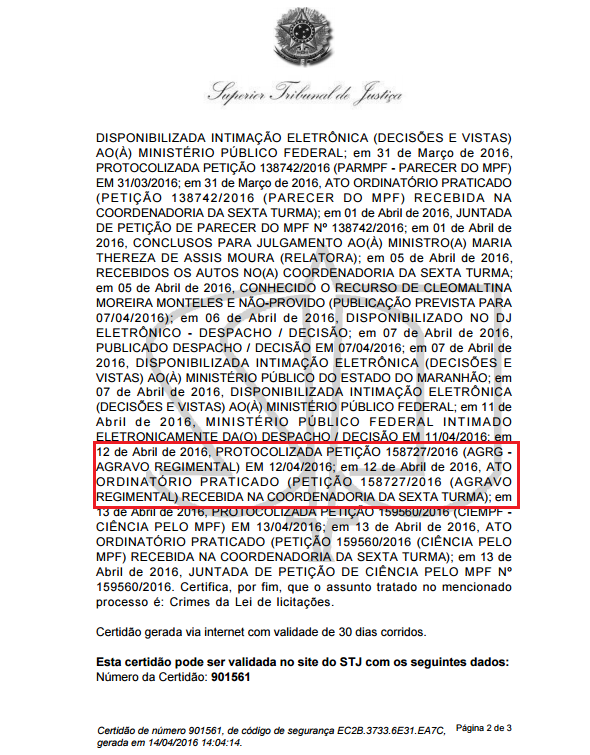 Superior Tribunal de Justiça

DISPONIBILIZADA INTIMAÇÃO ELETRÔNICA (DECISÕES E VISTAS) AO(À) MINISTÉRIO PÚBLICO FEDERAL; em 31 de Março de 2016, PROTOCOLIZADA PETIÇÃO 138742/2016 (PARMPF - PARECER DO MPF) EM 31/03/2016; em 31 de Março de 2016, ATO ORDINATÓRIO PRATICADO (PETIÇÃO 138742/2016 (PARECER DO MPF) RECEBIDA NA COORDENADORIA DA SEXTA TURMA); em 01 de Abril de 2016, JUNTADA DE PETIÇÃO DE PARECER DO MPF Nº 138742/2016; em 01 de Abril de 2016, CONCLUSOS PARA JULGAMENTO AO(À) MINISTRO(A) MARIA THEREZA DE ASSIS MOURA (RELATORA); em 05 de Abril de 2016, RECEBIDOS OS AUTOS NO(A) COORDENADORIA DA SEXTA TURMA; em 05 de Abril de 2016, CONHECIDO O RECURSO DE CLEOMALTINA MOREIRA MONTELES E NÃO-PROVIDO (PUBLICAÇÃO PREVISTA PARA 07/04/2016); em 06 de Abril de 2016, DISPONIBILIZADO NO DJ ELETRÔNICO - DESPACHO / DECISÃO; em 07 de Abril de 2016, PUBLICADO DESPACHO / DECISÃO EM 07/04/2016; em 07 de Abril de 2016, DISPONIBILIZADA INTIMAÇÃO ELETRÔNICA (DECISÕES E VISTAS) AO(À) MINISTÉRIO PÚBLICO DO ESTADO DO MARANHÃO; em 07 de Abril de 2016, DISPONIBILIZADA INTIMAÇÃO ELETRÔNICA (DECISÕES E VISTAS) AO(À) MINISTÉRIO PÚBLICO FEDERAL; em 11 de Abril de 2016, MINISTÉRIO PÚBLICO FEDERAL INTIMADO ELETRONICAMENTE DA(O) DESPACHO / DECISÃO EM 11/04/2016; em 12 de Abril de 2016, PROTOCOLIZADA PETIÇÃO 158727/2016 (AGRG - AGRAVO REGIMENTAL) EM 12/04/2016; em 12 de Abril de 2016, ATO ORDINATÓRIO PRATICADO (PETIÇÃO 158727/2016 (AGRAVO REGIMENTAL) RECEBIDA NA COORDENADORIA DA SEXTA TURMA); em 13 de Abril de 2016, PROTOCOLIZADA PETIÇÃO 159560/2016 (CIEMPF - CIÊNCIA PELO MPF) EM 13/04/2016; em 13 de Abril de 2016, ATO ORDINATÓRIO PRATICADO (PETIÇÃO 159560/2016 (CIÊNCIA PELO MPF) RECEBIDA NA COORDENADORIA DA SEXTA TURMA); em 13 de Abril de 2016, JUNTADA DE PETIÇÃO DE CIÊNCIA PELO MPF Nº 159560/2016. Certifica, por fim, que o assunto tratado no mencionado processo é: Crimes da Lei de licitações.

Certidão gerada via internet com validade de 30 dias corridos.

Esta certidão pode ser validada no site do STJ com os seguintes dados:
Número da Certidão: 901561

Certidão de número 901561, de código de segurança EC2B.3733.6E31.EA7C, gerada em 14/04/2016 14:04:14.

Página 2 de 3